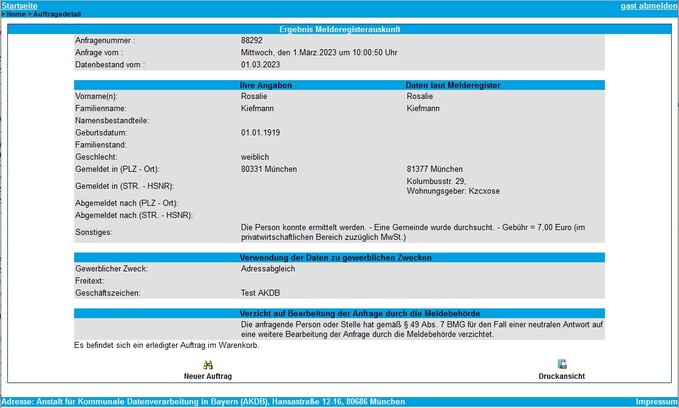 Startseite
gast abmelden
> Home > Auftragsdetail

Ergebnis Melderegisterauskunft

| | |
|---|---|
| Anfragenummer : | 88292 |
| Anfrage vom : | Mittwoch, den 1.März.2023 um 10:00:50 Uhr |
| Datenbestand vom : | 01.03.2023 |

| | Ihre Angaben | Daten laut Melderegister |
|---|---|---|
| Vorname(n): | Rosalie | Rosalie |
| Familienname: | Kiefmann | Kiefmann |
| Namensbestandteile: | | |
| Geburtsdatum: | 01.01.1919 | |
| Familienstand: | | |
| Geschlecht: | weiblich | |
| Gemeldet in (PLZ - Ort): | 80331 München | 81377 München |
| Gemeldet in (STR. - HSNR): | | Kolumbusstr. 29, Wohnungsgeber: Kzcxose |
| Abgemeldet nach (PLZ - Ort): | | |
| Abgemeldet nach (STR. - HSNR): | | |
| Sonstiges: | Die Person konnte ermittelt werden. - Eine Gemeinde wurde durchsucht. - Gebühr = 7,00 Euro (im privatwirtschaftlichen Bereich zuzüglich MwSt.) | |

Verwendung der Daten zu gewerblichen Zwecken

| | |
|---|---|
| Gewerblicher Zweck: | Adressabgleich |
| Freitext: | |
| Geschäftszeichen: | Test AKDB |

Verzicht auf Bearbeitung der Anfrage durch die Meldebehörde

Die anfragende Person oder Stelle hat gemäß § 49 Abs. 7 BMG für den Fall einer neutralen Antwort auf eine weitere Bearbeitung der Anfrage durch die Meldebehörde verzichtet.

Es befindet sich ein erledigter Auftrag im Warenkorb.

Neuer Auftrag
Druckansicht

Adresse: Anstalt für Kommunale Datenverarbeitung in Bayern (AKDB), Hansastraße 12-16, 80686 München
Impressum